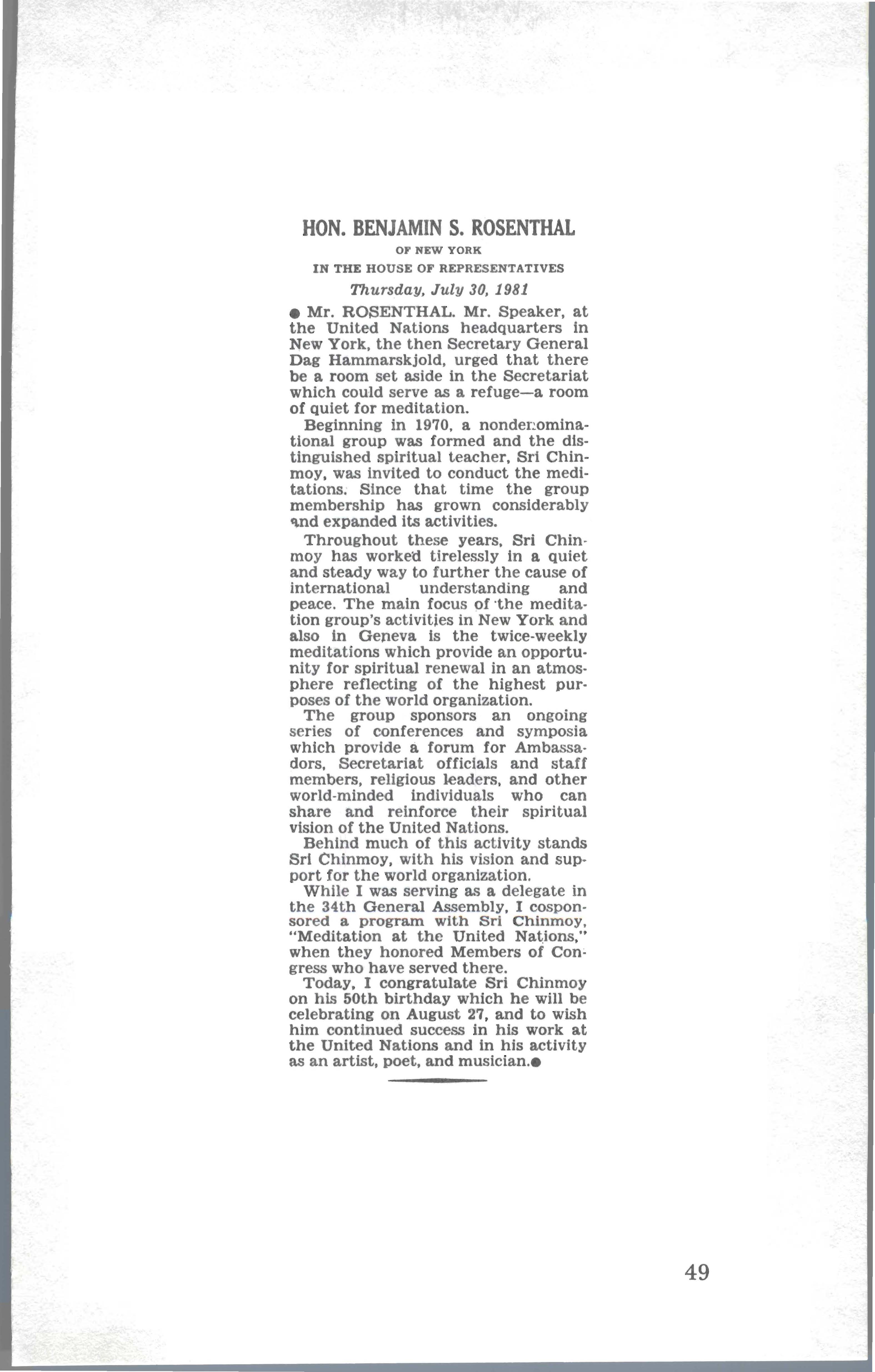 HON. BENJAMIN S. ROSENTHAL

OF NEW YORK

IN THE HOUSE OF REPRESENTATIVES

Thursday, July 30, 1981

● Mr. ROSENTHAL. Mr. Speaker, at the United Nations headquarters in New York, the then Secretary General Dag Hammarskjold, urged that there be a room set aside in the Secretariat which could serve as a refuge—a room of quiet for meditation.

Beginning in 1970, a nondenominational group was formed and the distinguished spiritual teacher, Sri Chinmoy, was invited to conduct the meditations. Since that time the group membership has grown considerably and expanded its activities.

Throughout these years, Sri Chinmoy has worked tirelessly in a quiet and steady way to further the cause of international understanding and peace. The main focus of the meditation group's activities in New York and also in Geneva is the twice-weekly meditations which provide an opportunity for spiritual renewal in an atmosphere reflecting of the highest purposes of the world organization.

The group sponsors an ongoing series of conferences and symposia which provide a forum for Ambassadors, Secretariat officials and staff members, religious leaders, and other world-minded individuals who can share and reinforce their spiritual vision of the United Nations.

Behind much of this activity stands Sri Chinmoy, with his vision and support for the world organization.

While I was serving as a delegate in the 34th General Assembly, I cosponsored a program with Sri Chinmoy, "Meditation at the United Nations," when they honored Members of Congress who have served there.

Today, I congratulate Sri Chinmoy on his 50th birthday which he will be celebrating on August 27, and to wish him continued success in his work at the United Nations and in his activity as an artist, poet, and musician.●

49